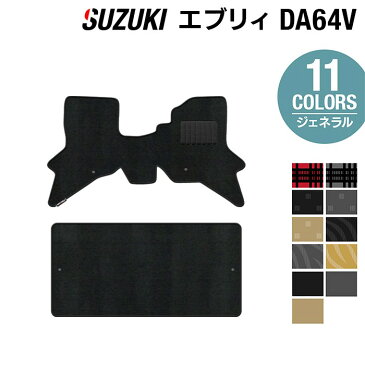 SUZUKI エブリィ DA64V

11 COLORS ジェネラル